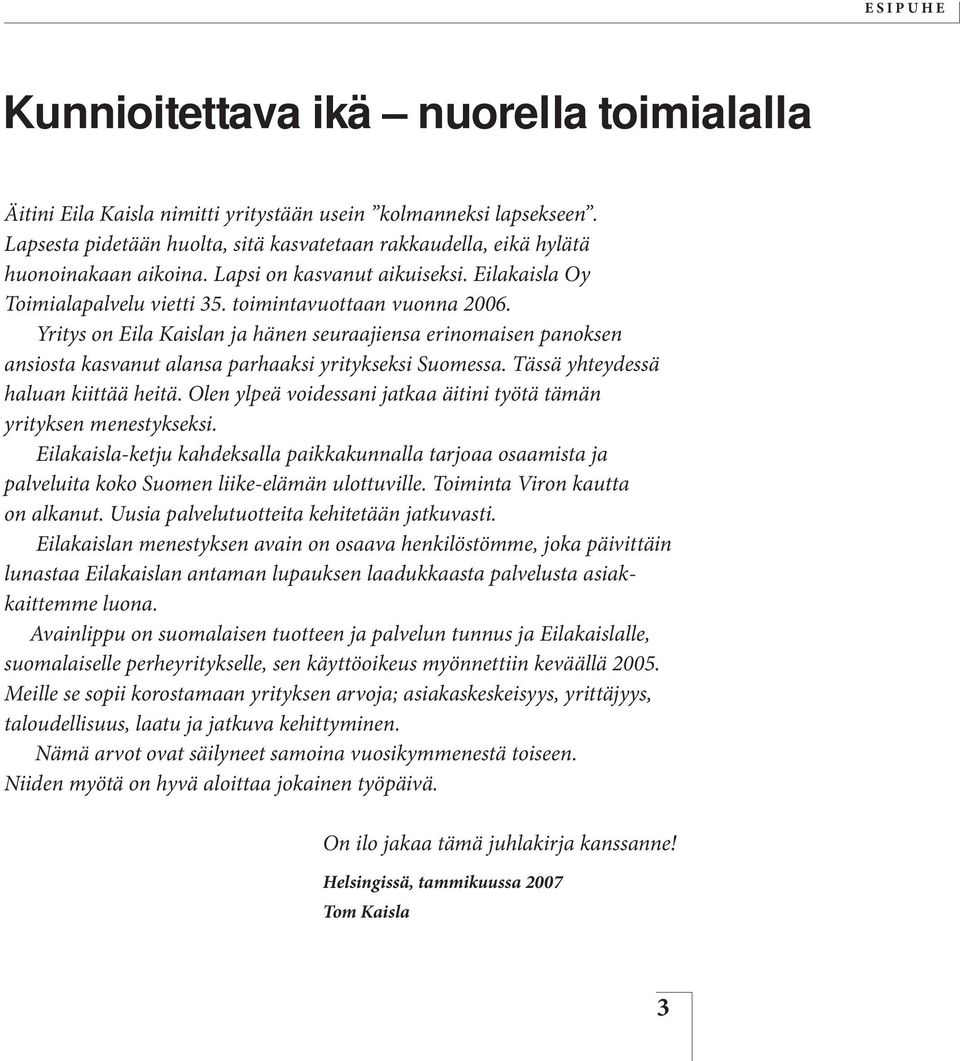 ESIPUHE

Kunnioitettava ikä – nuorella toimialalla

Äitini Eila Kaisla nimitti yritystään usein ”kolmanneksi lapsekseen”. Lapsesta pidetään huolta, sitä kasvatetaan rakkaudella, eikä hylätä huonoinakaan aikoina. Lapsi on kasvanut aikuiseksi. Eilakaisla Oy Toimialapalvelu vietti 35. toimintavuottaan vuonna 2006.

Yritys on Eila Kaislan ja hänen seuraajiensa erinomaisen panoksen ansiosta kasvanut alansa parhaaksi yritykseksi Suomessa. Tässä yhteydessä haluan kiittää heitä. Olen ylpeä voidessani jatkaa äitini työtä tämän yrityksen menestykseksi.

Eilakaisla-ketju kahdeksalla paikkakunnalla tarjoaa osaamista ja palveluita koko Suomen liike-elämän ulottuville. Toiminta Viron kautta on alkanut. Uusia palvelutuotteita kehitetään jatkuvasti.

Eilakaislan menestyksen avain on osaava henkilöstömme, joka päivittäin lunastaa Eilakaislan antaman lupauksen laadukkaasta palvelusta asiakkaittemme luona.

Avainlippu on suomalaisen tuotteen ja palvelun tunnus ja Eilakaislalle, suomalaiselle perheyritykselle, sen käyttöoikeus myönnettiin keväällä 2005. Meille se sopii korostamaan yrityksen arvoja; asiakaskeskeisyys, yrittäjyys, taloudellisuus, laatu ja jatkuva kehittyminen.

Nämä arvot ovat säilyneet samoina vuosikymmenestä toiseen. Niiden myötä on hyvä aloittaa jokainen työpäivä.

On ilo jakaa tämä juhlakirja kanssanne!

Helsingissä, tammikuussa 2007
Tom Kaisla

3